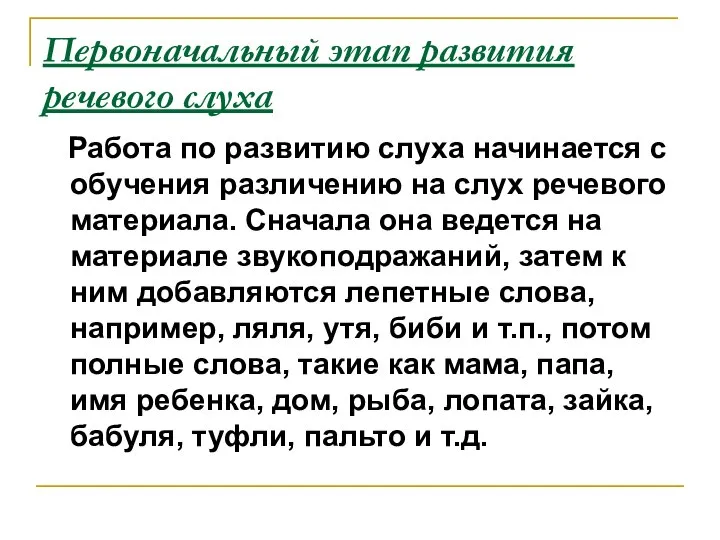 Первоначальный этап развития речевого слуха

Работа по развитию слуха начинается с обучения различению на слух речевого материала. Сначала она ведется на материале звукоподражаний, затем к ним добавляются лепетные слова, например, ляля, утя, биби и т.п., потом полные слова, такие как мама, папа, имя ребенка, дом, рыба, лопата, зайка, бабуля, туфли, пальто и т.д.